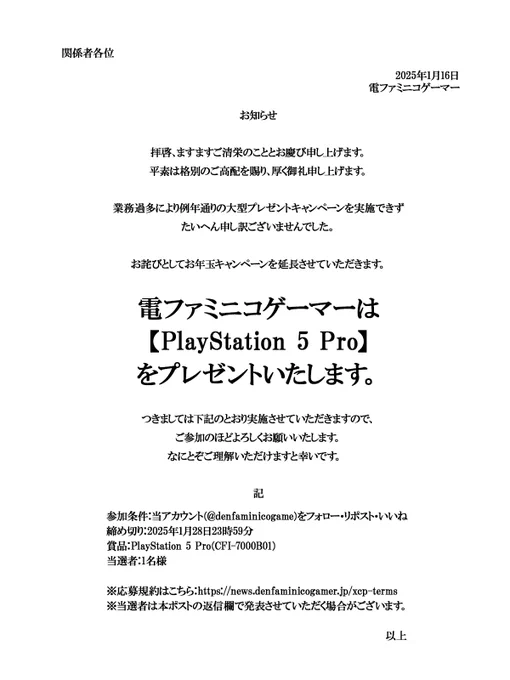 関係者各位

2025年1月16日
電ファミニコゲーマー

お知らせ

拝啓、ますますご清栄のこととお慶び申し上げます。
平素は格別のご高配を賜り、厚く御礼申し上げます。

業務過多により例年通りの大型プレゼントキャンペーンを実施できず
たいへん申し訳ございませんでした。

お詫びとしてお年玉キャンペーンを延長させていただきます。

電ファミニコゲーマーは
【PlayStation 5 Pro】
をプレゼントいたします。

つきましては下記のとおり実施させていただきますので、
ご参加のほどよろしくお願いいたします。
なにとぞご理解いただけますと幸いです。

記

参加条件:当アカウント(@denfaminicogame)をフォロー・リポスト・いいね
締め切り:2025年1月28日23時59分
賞品:PlayStation 5 Pro(CFI-7000B01)
当選者:1名様

※応募規約はこちら:https://news.denfaminicogamer.jp/xcp-terms
※当選者は本ポストの返信欄で発表させていただく場合がございます。

以上